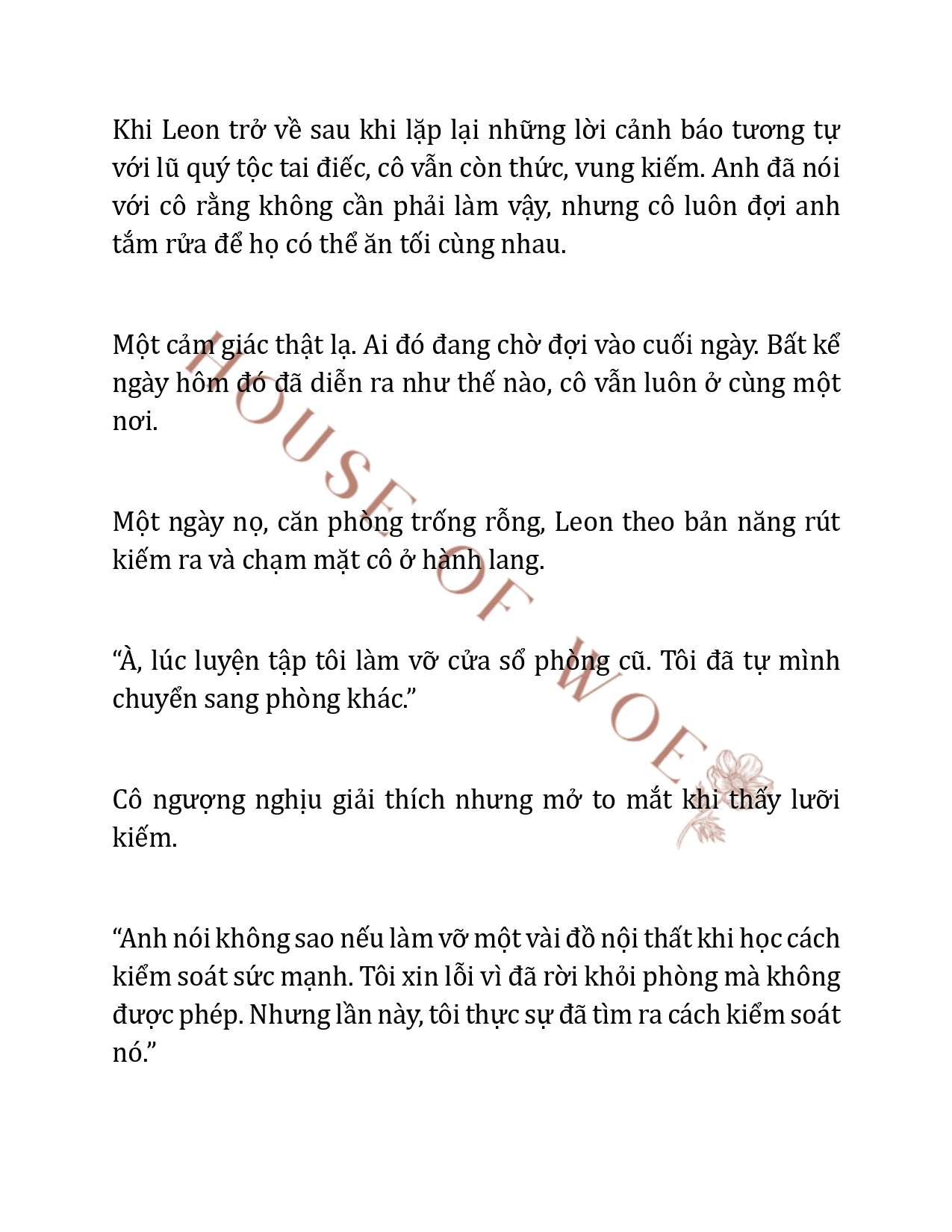 Khi Leon trở về sau khi lặp lại những lời cảnh báo tương tự với lũ quý tộc tai điếc, cô vẫn còn thức, vung kiếm. Anh đã nói với cô rằng không cần phải làm vậy, nhưng cô luôn đợi anh tắm rửa để họ có thể ăn tối cùng nhau.

Một cảm giác thật lạ. Ai đó đang chờ đợi vào cuối ngày. Bất kể ngày hôm đó đã diễn ra như thế nào, cô vẫn luôn ở cùng một nơi.

Một ngày nọ, căn phòng trống rỗng, Leon theo bản năng rút kiếm ra và chạm mặt cô ở hành lang.

“À, lúc luyện tập tôi làm vỡ cửa sổ phòng cũ. Tôi đã tự mình chuyển sang phòng khác.”

Cô ngượng nghịu giải thích nhưng mở to mắt khi thấy lưỡi kiếm.

“Anh nói không sao nếu làm vỡ một vài đồ nội thất khi học cách kiểm soát sức mạnh. Tôi xin lỗi vì đã rời khỏi phòng mà không được phép. Nhưng lần này, tôi thực sự đã tìm ra cách kiểm soát nó.”

HOUSE OF WOE